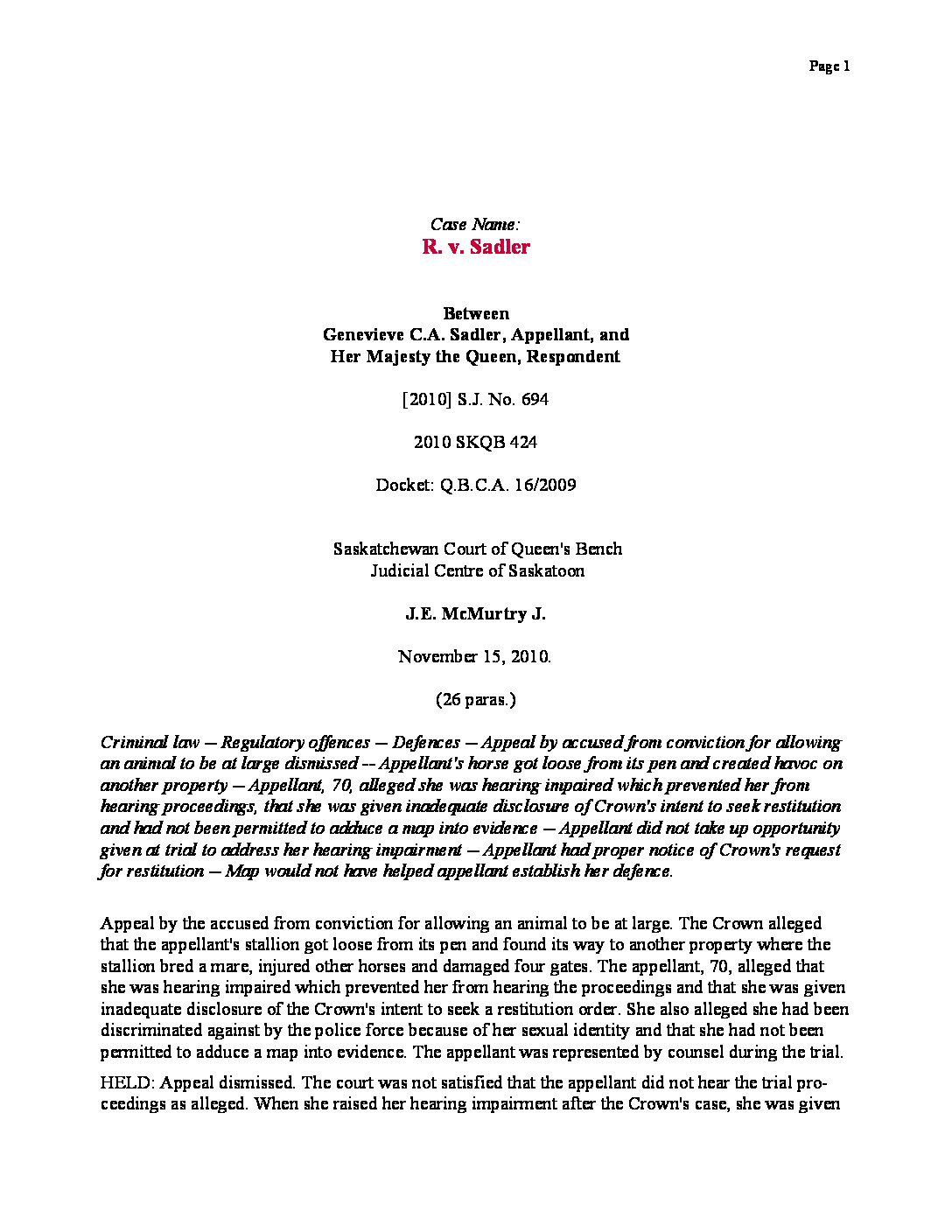 Page 1

Case Name:
R. v. Sadler

Between
Genevieve C.A. Sadler, Appellant, and
Her Majesty the Queen, Respondent

[2010] S.J. No. 694

2010 SKQB 424

Docket: Q.B.C.A. 16/2009

Saskatchewan Court of Queen's Bench
Judicial Centre of Saskatoon

J.E. McMurtry J.

November 15, 2010.

(26 paras.)

Criminal law -- Regulatory offences -- Defences -- Appeal by accused from conviction for allowing an animal to be at large dismissed -- Appellant's horse got loose from its pen and created havoc on another property -- Appellant, 70, alleged she was hearing impaired which prevented her from hearing proceedings, that she was given inadequate disclosure of Crown's intent to seek restitution and had not been permitted to adduce a map into evidence -- Appellant did not take up opportunity given at trial to address her hearing impairment -- Appellant had proper notice of Crown's request for restitution -- Map would not have helped appellant establish her defence.

Appeal by the accused from conviction for allowing an animal to be at large. The Crown alleged that the appellant's stallion got loose from its pen and found its way to another property where the stallion bred a mare, injured other horses and damaged four gates. The appellant, 70, alleged that she was hearing impaired which prevented her from hearing the proceedings and that she was given inadequate disclosure of the Crown's intent to seek a restitution order. She also alleged she had been discriminated against by the police force because of her sexual identity and that she had not been permitted to adduce a map into evidence. The appellant was represented by counsel during the trial.

HELD: Appeal dismissed. The court was not satisfied that the appellant did not hear the trial proceedings as alleged. When she raised her hearing impairment after the Crown's case, she was given